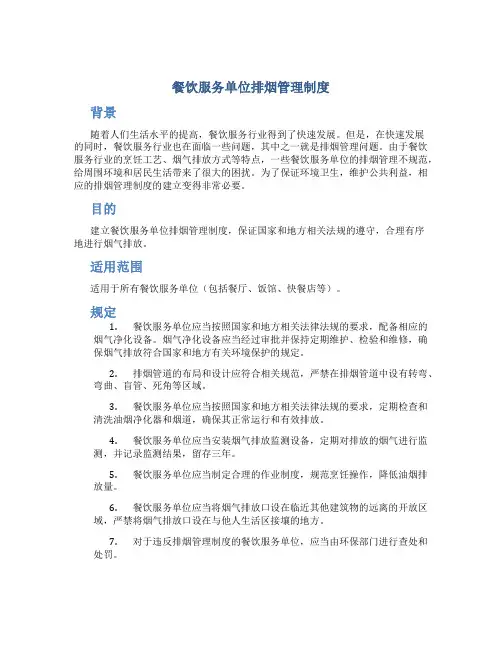 餐饮服务单位排烟管理制度

背景

随着人们生活水平的提高，餐饮服务行业得到了快速发展。但是，在快速发展的同时，餐饮服务行业也在面临一些问题，其中之一就是排烟管理问题。由于餐饮服务行业的烹饪工艺、烟气排放方式等特点，一些餐饮服务单位的排烟管理不规范，给周围环境和居民生活带来了很大的困扰。为了保证环境卫生，维护公共利益，相应的排烟管理制度的建立变得非常必要。

目的

建立餐饮服务单位排烟管理制度，保证国家和地方相关法规的遵守，合理有序地进行烟气排放。

适用范围

适用于所有餐饮服务单位（包括餐厅、饭馆、快餐店等）。

规定

1. 餐饮服务单位应当按照国家和地方相关法律法规的要求，配备相应的烟气净化设备。烟气净化设备应当经过审批并保持定期维护、检验和维修，确保烟气排放符合国家和地方有关环境保护的规定。

2. 排烟管道的布局和设计应符合相关规范，严禁在排烟管道中设有转弯、弯曲、盲管、死角等区域。

3. 餐饮服务单位应当按照国家和地方相关法律法规的要求，定期检查和清洗油烟净化器和烟道，确保其正常运行和有效排放。

4. 餐饮服务单位应当安装烟气排放监测设备，定期对排放的烟气进行监测，并记录监测结果，留存三年。

5. 餐饮服务单位应当制定合理的作业制度，规范烹饪操作，降低油烟排放量。

6. 餐饮服务单位应当将烟气排放口设在临近其他建筑物的远离的开放区域，严禁将烟气排放口设在与他人生活区接壤的地方。

7. 对于违反排烟管理制度的餐饮服务单位，应当由环保部门进行查处和处罚。